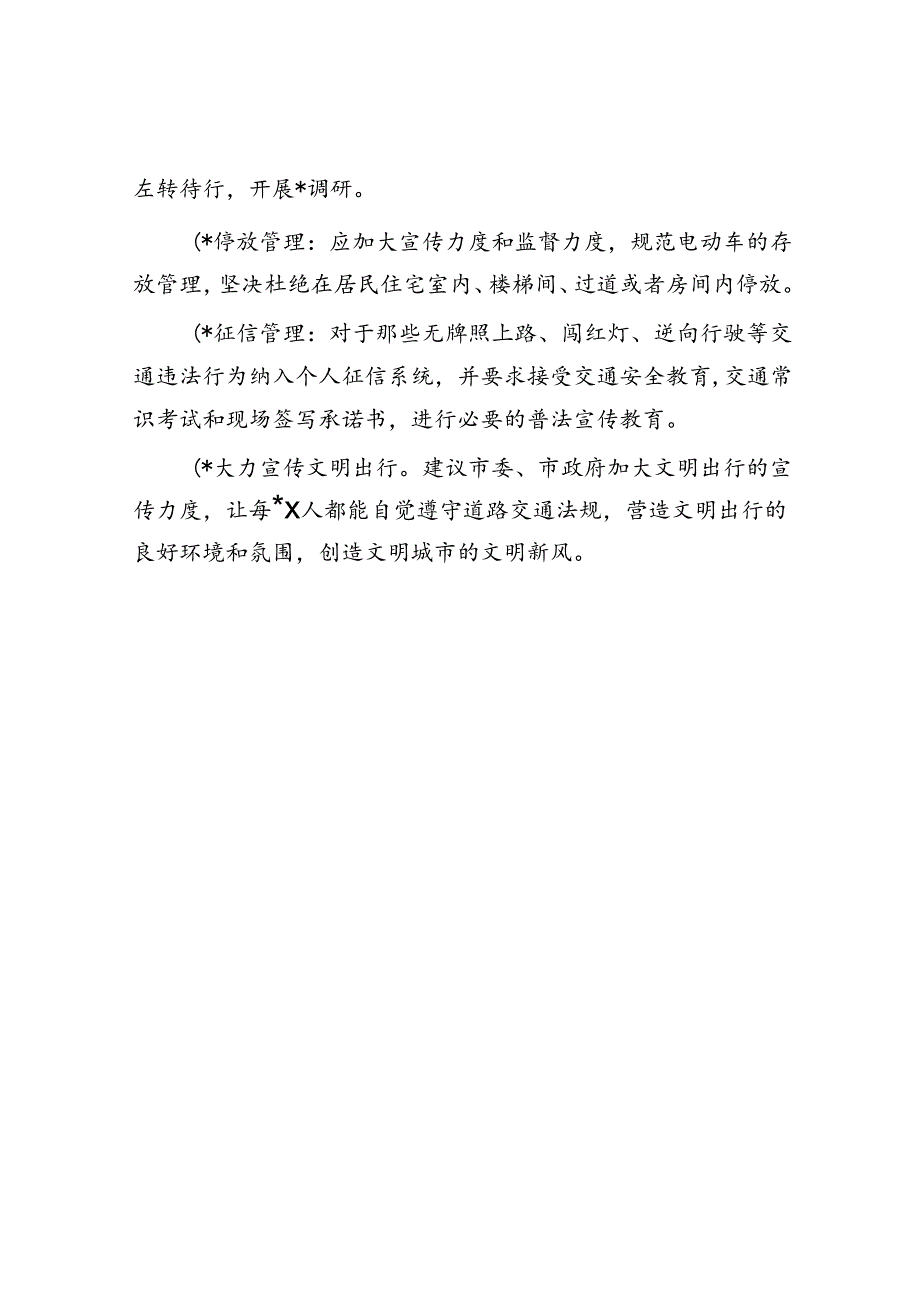 左转待行，开展*调研。

(*停放管理：应加大宣传力度和监督力度，规范电动车的存放管理，坚决杜绝在居民住宅室内、楼梯间、过道或者房间内停放。

(*征信管理：对于那些无牌照上路、闯红灯、逆向行驶等交通违法行为纳入个人征信系统，并要求接受交通安全教育，交通常识考试和现场签写承诺书，进行必要的普法宣传教育。

(*大力宣传文明出行。建议市委、市政府加大文明出行的宣传力度，让每*X人都能自觉遵守道路交通法规，营造文明出行的良好环境和氛围，创造文明城市的文明新风。